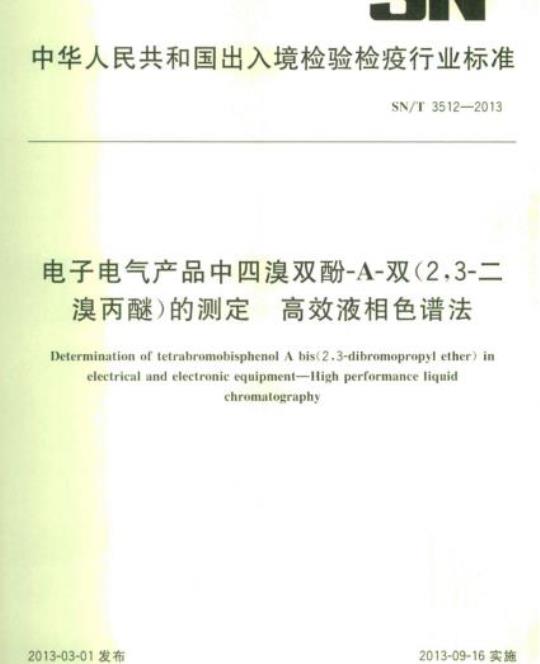 SN

中华人民共和国出入境检验检疫行业标准

SN/T 3512—2013

电子电气产品中四溴双酚-A-双(2,3-二溴丙醚)的测定　高效液相色谱法

Determination of tetrabromobisphenol A bis(2,3-dibromopropyl ether) in electrical and electronic equipment—High performance liquid chromatography

2013-03-01 发布

2013-09-16 实施